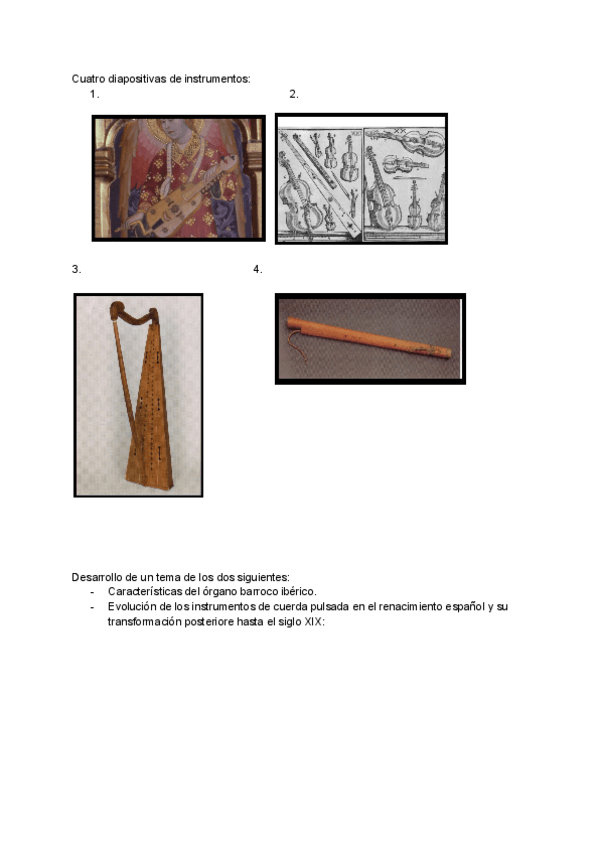 Cuatro diapositivas de instrumentos:

1.

2.

3.

4.

Desarrollo de un tema de los dos siguientes:

- Características del órgano barroco ibérico.
- Evolución de los instrumentos de cuerda pulsada en el renacimiento español y su transformación posteriore hasta el siglo XIX: